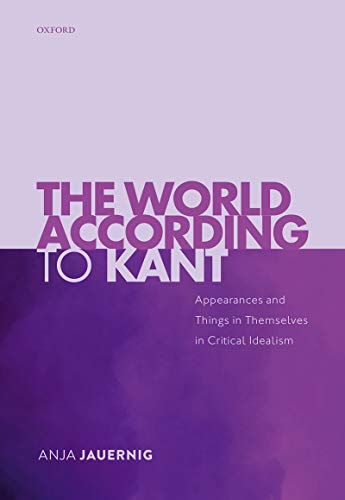 OXFORD

THE WORLD ACCORDING TO KANT

Appearances and Things in Themselves in Critical Idealism

ANJA JAUERNIG